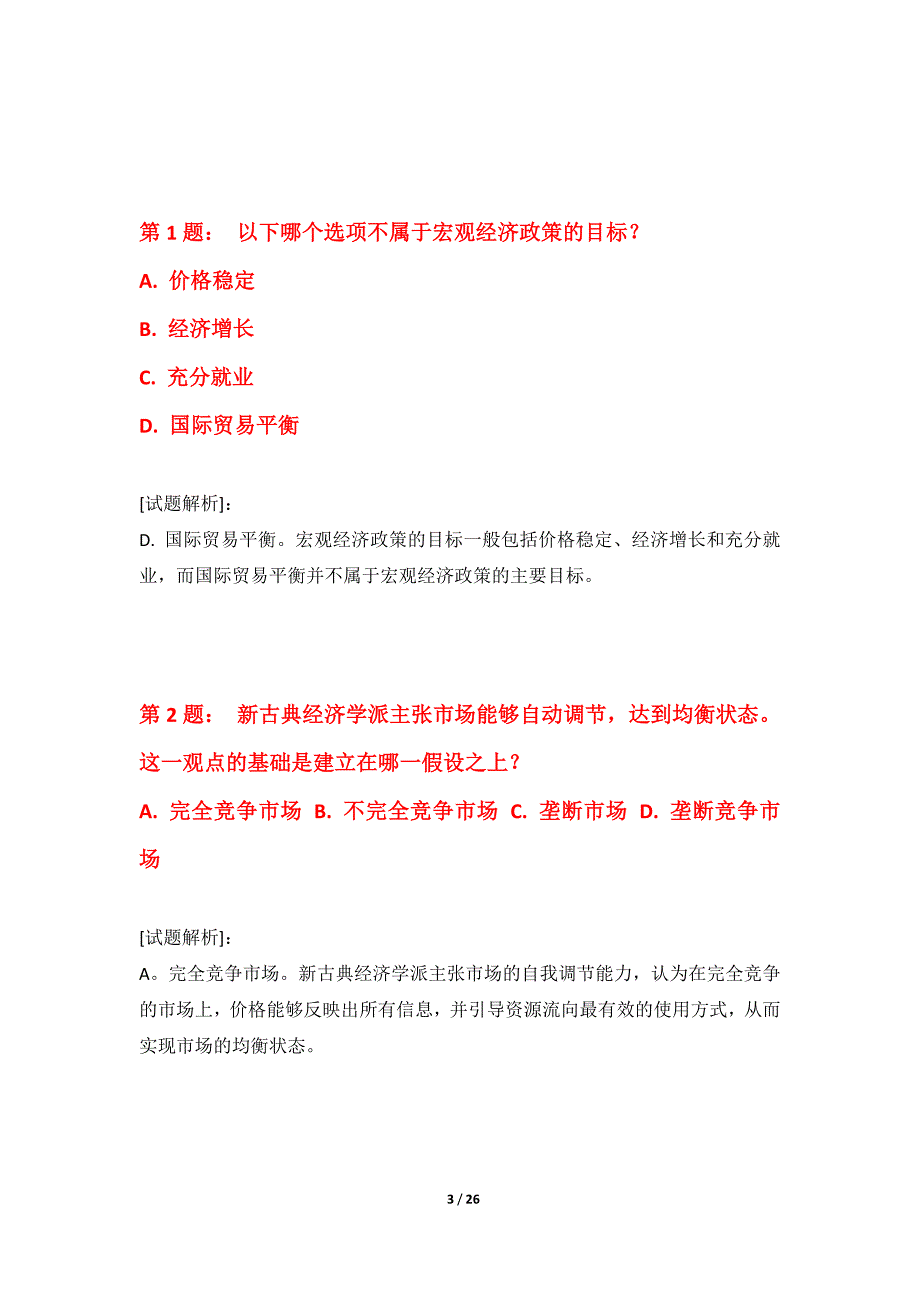 第 1 题： 以下哪个选项不属于宏观经济政策的目标？

A. 价格稳定

B. 经济增长

C. 充分就业

D. 国际贸易平衡

[试题解析]：
D. 国际贸易平衡。宏观经济政策的目标一般包括价格稳定、经济增长和充分就业，而国际贸易平衡并不属于宏观经济政策的主要目标。

第 2 题： 新古典经济学派主张市场能够自动调节，达到均衡状态。这一观点的基础是建立在哪一假设之上？

A. 完全竞争市场 B. 不完全竞争市场 C. 垄断市场 D. 垄断竞争市场

[试题解析]：
A。完全竞争市场。新古典经济学派主张市场的自我调节能力，认为在完全竞争的市场上，价格能够反映出所有信息，并引导资源流向最有效的使用方式，从而实现市场的均衡状态。

3 / 26